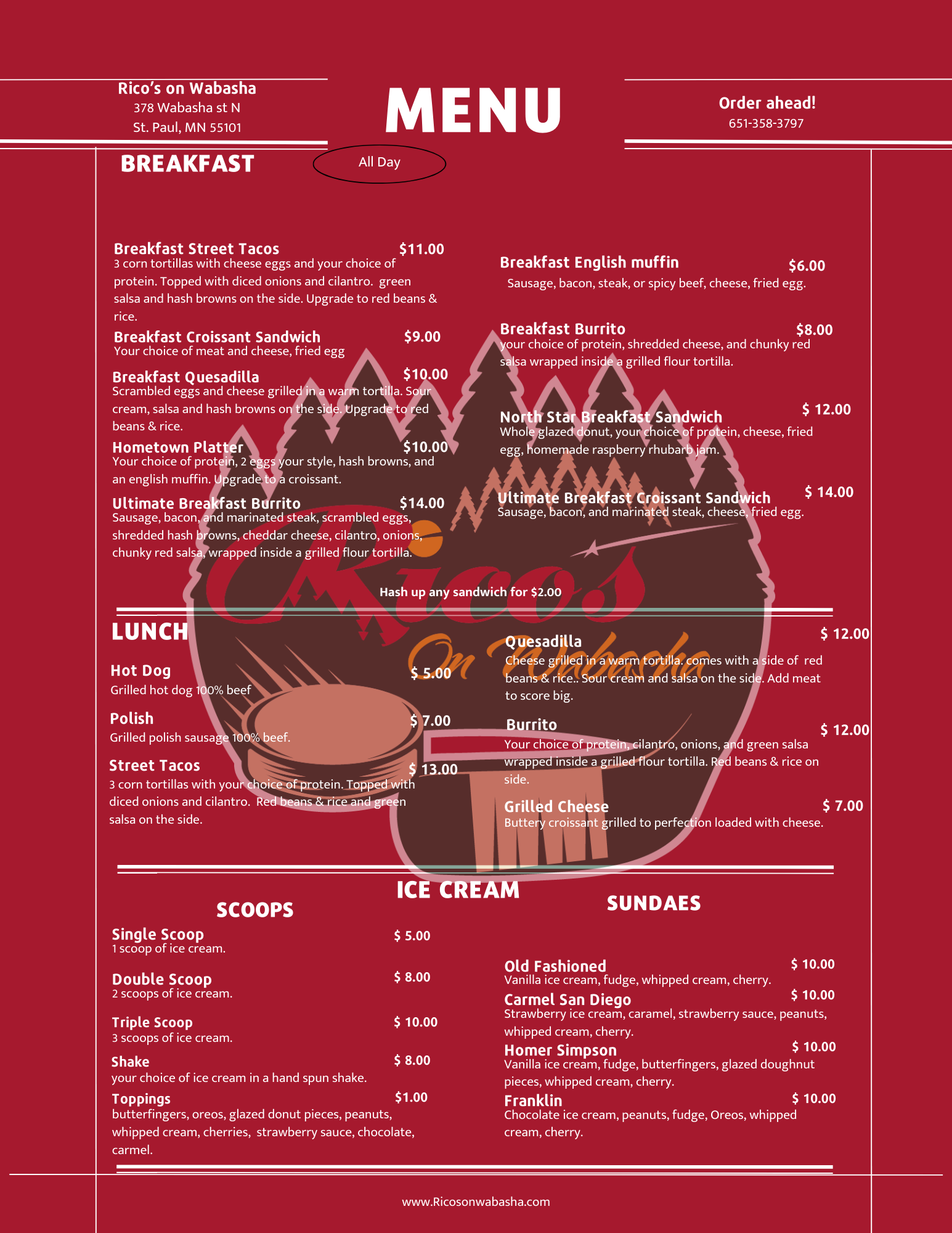 Rico's on Wabasha
378 Wabasha st N
St. Paul, MN 55101

MENU

Order ahead!
651-358-3797

BREAKFAST

All Day

Breakfast Street Tacos $11.00
3 corn tortillas with cheese eggs and your choice of protein. Topped with diced onions and cilantro. green salsa and hash browns on the side. Upgrade to red beans & rice.

Breakfast Croissant Sandwich $9.00
Your choice of meat and cheese, fried egg

Breakfast Quesadilla $10.00
Scrambled eggs and cheese grilled in a warm tortilla. Sour cream, salsa and hash browns on the side. Upgrade to red beans & rice.

Hometown Platter $10.00
Your choice of protein, 2 eggs your style, hash browns, and an english muffin. Upgrade to a croissant.

Ultimate Breakfast Burrito $14.00
Sausage, bacon, and marinated steak, scrambled eggs, shredded hash browns, cheddar cheese, cilantro, onions, chunky red salsa, wrapped inside a grilled flour tortilla.

Breakfast English muffin $6.00
Sausage, bacon, steak, or spicy beef, cheese, fried egg.

Breakfast Burrito $8.00
your choice of protein, shredded cheese, and chunky red salsa wrapped inside a grilled flour tortilla.

North Star Breakfast Sandwich $ 12.00
Whole glazed donut, your choice of protein, cheese, fried egg, homemade raspberry rhubarb jam.

Ultimate Breakfast Croissant Sandwich $ 14.00
Sausage, bacon, and marinated steak, cheese, fried egg.

Hash up any sandwich for $2.00

LUNCH

Hot Dog $ 5.00
Grilled hot dog 100% beef

Polish $ 7.00
Grilled polish sausage 100% beef.

Street Tacos $ 13.00
3 corn tortillas with your choice of protein. Topped with diced onions and cilantro. Red beans & rice and green salsa on the side.

Quesadilla $ 12.00
Cheese grilled in a warm tortilla. comes with a side of red beans & rice.. Sour cream and salsa on the side. Add meat to score big.

Burrito $ 12.00
Your choice of protein, cilantro, onions, and green salsa wrapped inside a grilled flour tortilla. Red beans & rice on side.

Grilled Cheese $ 7.00
Buttery croissant grilled to perfection loaded with cheese.

ICE CREAM

SCOOPS

Single Scoop $ 5.00
1 scoop of ice cream.

Double Scoop $ 8.00
2 scoops of ice cream.

Triple Scoop $ 10.00
3 scoops of ice cream.

Shake $ 8.00
your choice of ice cream in a hand spun shake.

Toppings $1.00
butterfingers, oreos, glazed donut pieces, peanuts, whipped cream, cherries, strawberry sauce, chocolate, carmel.

SUNDAES

Old Fashioned $ 10.00
Vanilla ice cream, fudge, whipped cream, cherry.

Carmel San Diego $ 10.00
Strawberry ice cream, caramel, strawberry sauce, peanuts, whipped cream, cherry.

Homer Simpson $ 10.00
Vanilla ice cream, fudge, butterfingers, glazed doughnut pieces, whipped cream, cherry.

Franklin $ 10.00
Chocolate ice cream, peanuts, fudge, Oreos, whipped cream, cherry.

www.Ricosonwabasha.com

Rico's On Wabasha